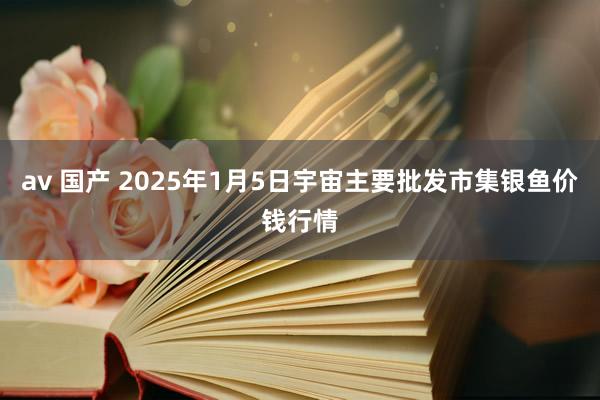 av 国产 2025年1月5日宇宙主要批发市集银鱼价钱行情